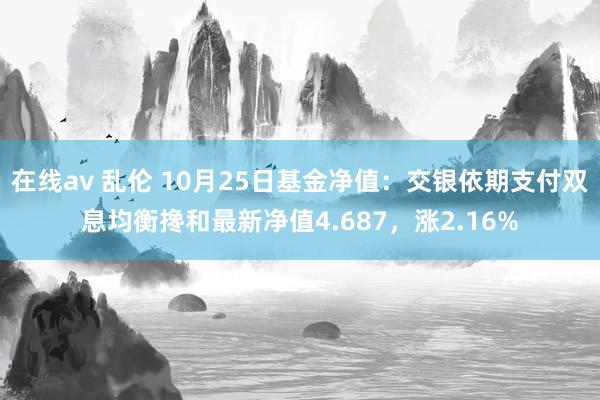 在线av 乱伦 10月25日基金净值：交银依期支付双息均衡搀和最新净值4.687，涨2.16%